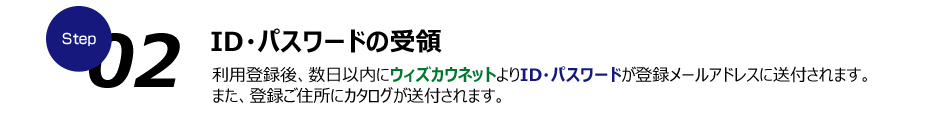 Step 02

ID・パスワードの受領

利用登録後、数日以内にウィズカウネットよりID・パスワードが登録メールアドレスに送付されます。
また、登録ご住所にカタログが送付されます。